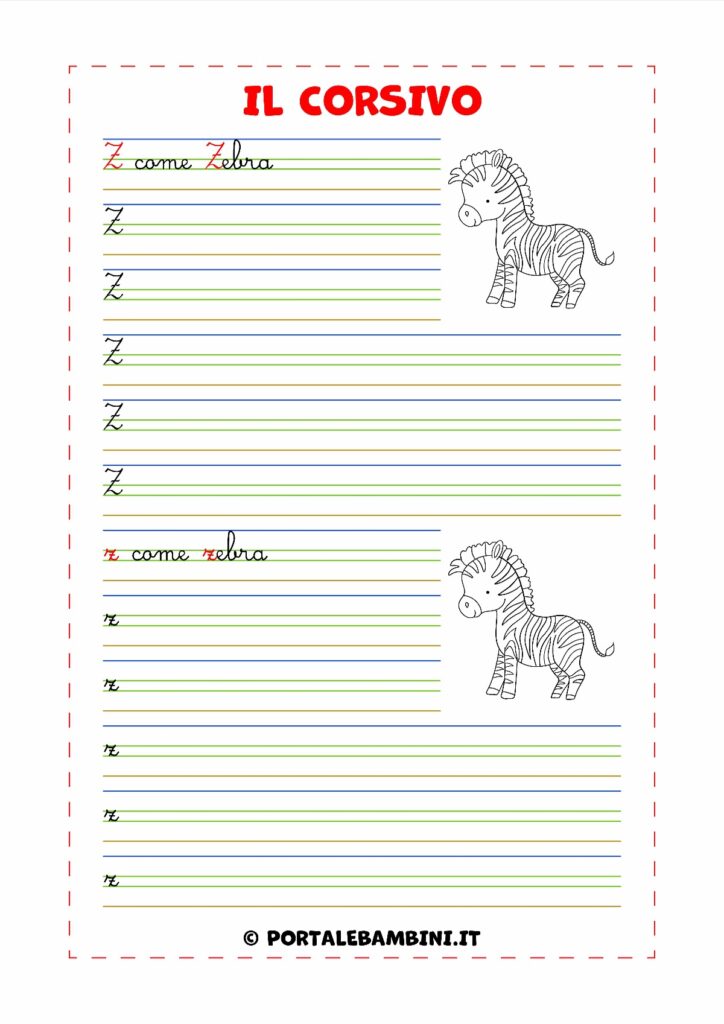 IL CORSIVO

Z come Zebra

Z

Z

Z

Z

Z

z come zebra

z

z

z

z

z

© PORTALEBAMBINI.IT